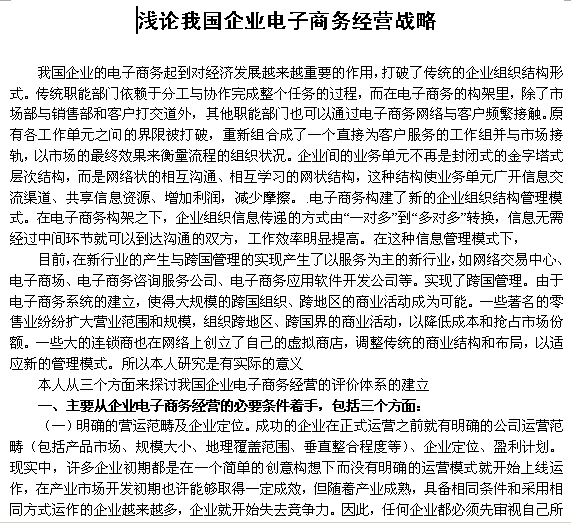 浅论我国企业电子商务经营战略

我国企业的电子商务起到对经济发展越来越重要的作用，打破了传统的企业组织结构形式。传统职能部门依赖于分工与协作完成整个任务的过程，而在电子商务的构架里，除了市场部与销售部和客户打交道外，其他职能部门也可以通过电子商务网络与客户频繁接触。原有各工作单元之间的界限被打破，重新组合成了一个直接为客户服务的工作组并与市场接轨，以市场的最终效果来衡量流程的组织状况。企业间的业务单元不再是封闭式的金字塔式层次结构，而是网络状的相互沟通、相互学习的网状结构，这种结构使业务单元广开信息交流渠道、共享信息资源、增加利润，减少摩擦。.电子商务构建了新的企业组织结构管理模式。在电子商务构架之下，企业组织信息传递的方式由“一对多”到“多对多”转换，信息无需经过中间环节就可以到达沟通的双方，工作效率明显提高。在这种信息管理模式下，

目前，在新行业的产生与跨国管理的实现产生了以服务为主的新行业，如网络交易中心、电子商场、电子商务咨询服务公司、电子商务应用软件开发公司等。实现了跨国管理。由于电子商务系统的建立，使得大规模的跨国组织、跨地区的商业活动成为可能。一些著名的零售业纷纷扩大营业范围和规模，组织跨地区、跨国界的商业活动，以降低成本和抢占市场份额。一些大的连锁商也在网络上创立了自己的虚拟商店，调整传统的商业结构和布局，以适应新的管理模式。所以本人研究是有实际的意义

本人从三个方面来探讨我国企业电子商务经营的评价体系的建立

一、主要从企业电子商务经营的必要条件着手，包括三个方面：

（一）明确的营运范畴及企业定位。成功的企业在正式运营之前就有明确的公司运营范畴（包括产品市场、规模大小、地理覆盖范围、垂直整合程度等）、企业定位、盈利计划。现实中，许多企业初期都是在一个简单的创意构想下而没有明确的运营模式就开始上线运作，在产业市场开发初期也许能够取得一定成效，但随着产业成熟，具备相同条件和采用相同方式运作的企业越来越多，企业就开始失去竞争力。因此，任何企业都必须先审视自己所